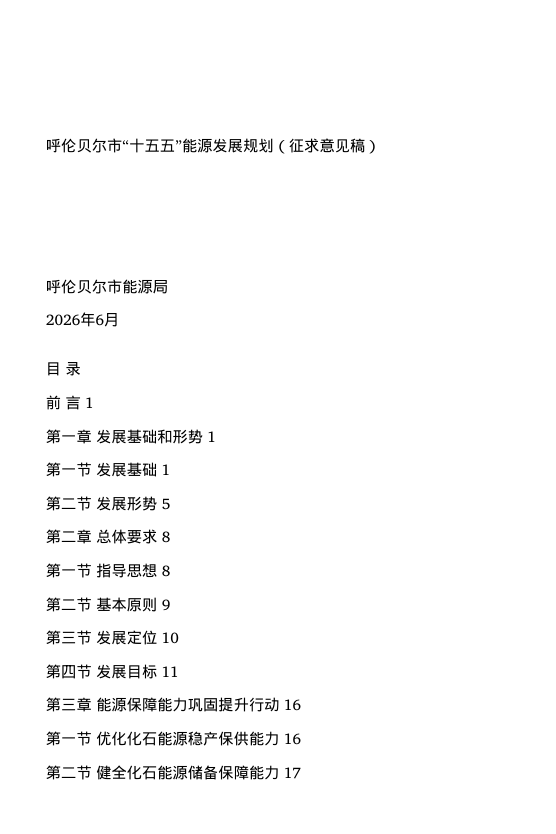 呼伦贝尔市“十五五”能源发展规划（征求意见稿）

呼伦贝尔市能源局

2026年6月

目 录

前 言 1

第一章 发展基础和形势 1

第一节 发展基础 1

第二节 发展形势 5

第二章 总体要求 8

第一节 指导思想 8

第二节 基本原则 9

第三节 发展定位 10

第四节 发展目标 11

第三章 能源保障能力巩固提升行动 16

第一节 优化化石能源稳产保供能力 16

第二节 健全化石能源储备保障能力 17